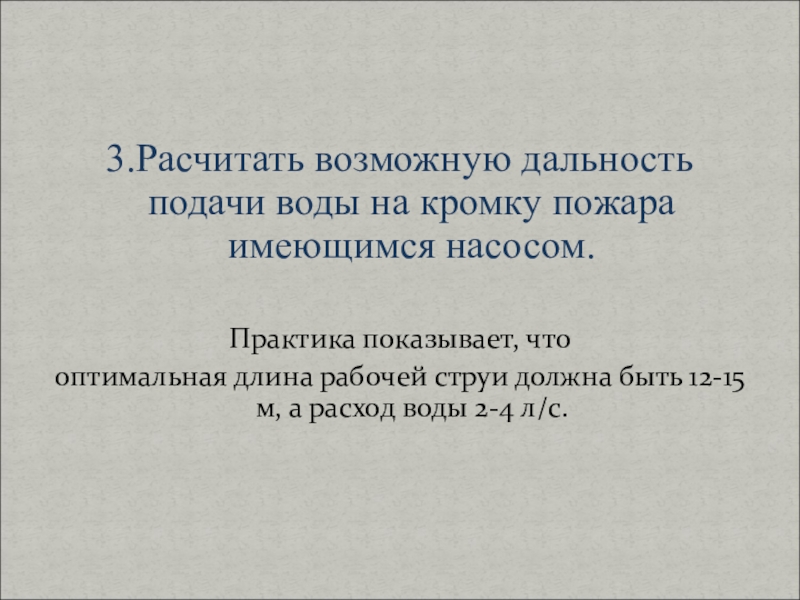 3.Расчитать возможную дальность подачи воды на кромку пожара имеющимся насосом.

Практика показывает, что
оптимальная длина рабочей струи должна быть 12-15 м, а расход воды 2-4 л/с.